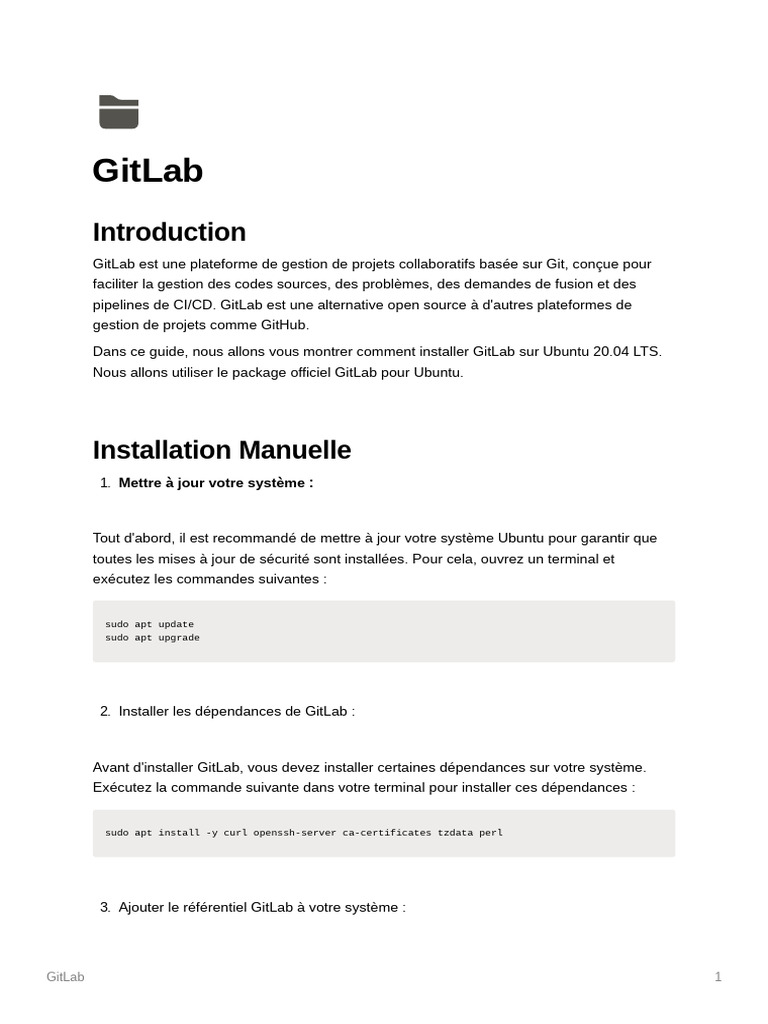 GitLab

Introduction

GitLab est une plateforme de gestion de projets collaboratifs basée sur Git, conçue pour faciliter la gestion des codes sources, des problèmes, des demandes de fusion et des pipelines de CI/CD. GitLab est une alternative open source à d'autres plateformes de gestion de projets comme GitHub.

Dans ce guide, nous allons vous montrer comment installer GitLab sur Ubuntu 20.04 LTS. Nous allons utiliser le package officiel GitLab pour Ubuntu.

Installation Manuelle

1. Mettre à jour votre système :

Tout d'abord, il est recommandé de mettre à jour votre système Ubuntu pour garantir que toutes les mises à jour de sécurité sont installées. Pour cela, ouvrez un terminal et exécutez les commandes suivantes :

sudo apt update
sudo apt upgrade

2. Installer les dépendances de GitLab :

Avant d'installer GitLab, vous devez installer certaines dépendances sur votre système. Exécutez la commande suivante dans votre terminal pour installer ces dépendances :

sudo apt install -y curl openssh-server ca-certificates tzdata perl

3. Ajouter le référentiel GitLab à votre système :

GitLab

1